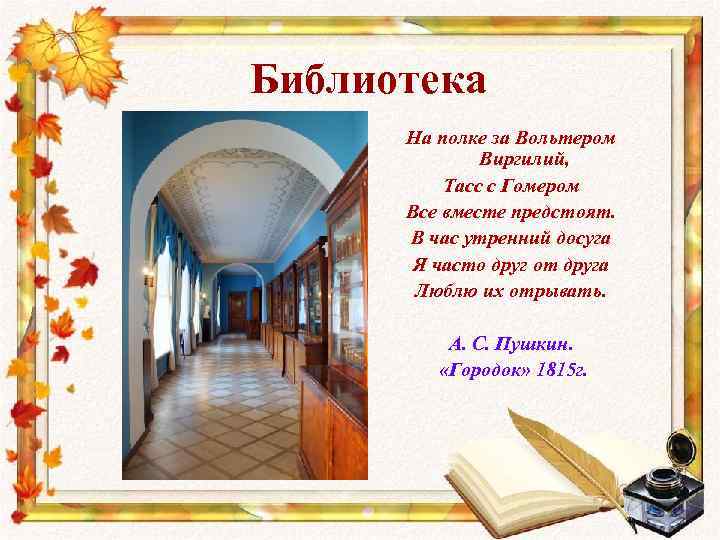 Библиотека

На полке за Вольтером
Виргилий,
Тасс с Гомером
Все вместе предстоят.
В час утренний досуга
Я часто друг от друга
Люблю их отрывать.

А. С. Пушкин.
«Городок» 1815г.